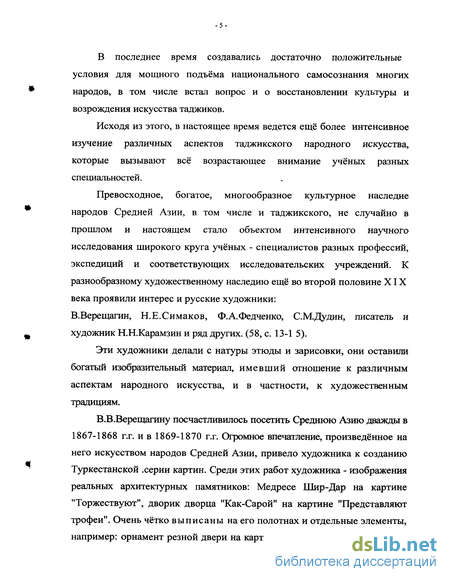 - 5 -

В последнее время создавались достаточно положительные условия для мощного подъёма национального самосознания многих народов, в том числе встал вопрос и о восстановлении культуры и возрождения искусства таджиков.

Исходя из этого, в настоящее время ведется ещё более интенсивное изучение различных аспектов таджикского народного искусства, которые вызывают всё возрастающее внимание учёных разных специальностей.

Превосходное, богатое, многообразное культурное наследие народов Средней Азии, в том числе и таджикского, не случайно в прошлом и настоящем стало объектом интенсивного научного исследования широкого круга учёных - специалистов разных профессий, экспедиций и соответствующих исследовательских учреждений. К разнообразному художественному наследию ещё во второй половине X I X века проявили интерес и русские художники:

В.Верещагин, Н.Е.Симаков, Ф.А.Федченко, С.М.Дудин, писатель и художник Н.Н.Карамзин и ряд других. (58, с. 13-1 5).

Эти художники делали с натуры этюды и зарисовки, они оставили богатый изобразительный материал, имевший отношение к различным аспектам народного искусства, и в частности, к художественным традициям.

В.В.Верещагину посчастливилось посетить Среднюю Азию дважды в 1867-1868 г.г. и в 1869-1870 г.г. Огромное впечатление, произведённое на него искусством народов Средней Азии, привело художника к созданию Туркестанской .серии картин. Среди этих работ художника - изображения реальных архитектурных памятников: Медресе Шир-Дар на картине "Торжествуют", дворик дворца "Как-Сарой" на картине "Представляют трофеи". Очень чётко выписаны на его полотнах и отдельные элементы, например: орнамент резной двери на карт

dsLib.net
библиотека диссертаций